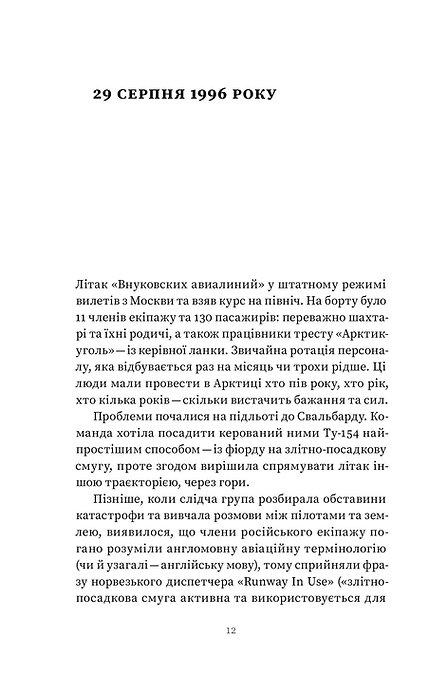 29 СЕРПНЯ 1996 РОКУ

Літак «Внуковских авиалиний» у штатному режимі вилетів з Москви та взяв курс на північ. На борту було 11 членів екіпажу та 130 пасажирів: переважно шахтарі та їхні родичі, а також працівники тресту «Арктикуголь» — із керівної ланки. Звичайна ротація персоналу, яка відбувається раз на місяць чи трохи рідше. Ці люди мали провести в Арктиці хто пів року, хто рік, хто кілька років — скільки вистачить бажання та сил.

Проблеми почалися на підльоті до Свальбарду. Команда хотіла посадити керований ними Ту-154 найпростішим способом — із фіорду на злітно-посадкову смугу, проте згодом вирішила спрямувати літак іншою траєкторією, через гори.

Пізніше, коли слідча група розбирала обставини катастрофи та вивчала розмови між пілотами та землею, виявилося, що члени російського екіпажу погано розуміли англомовну авіаційну термінологію (чи й узагалі — англійську мову), тому сприйняли фразу норвезького диспетчера «Runway In Use» («злітно-посадкова смуга активна та використовується для

12